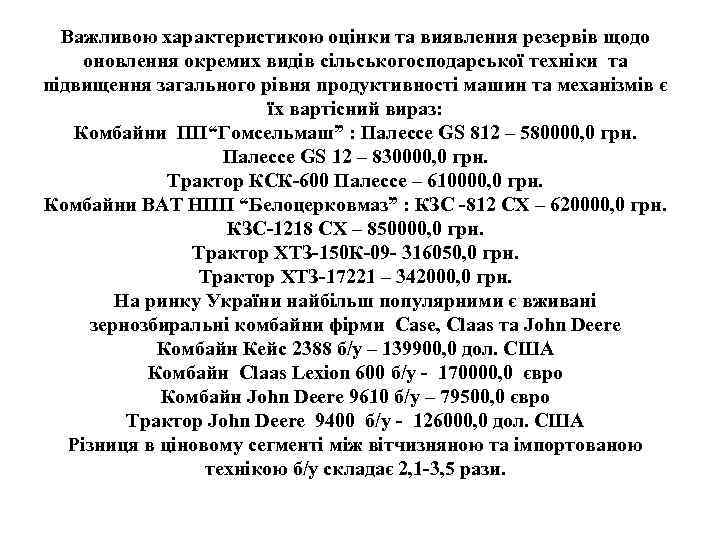 Важливою характеристикою оцінки та виявлення резервів щодо оновлення окремих видів сільськогосподарської техніки та підвищення загального рівня продуктивності машин та механізмів є їх вартісний вираз:
Комбайни ПП“Гомсельмаш” : Палессе GS 812 – 580000,0 грн.
Палессе GS 12 – 830000,0 грн.
Трактор КСК-600 Палессе – 610000,0 грн.
Комбайни ВАТ НПП “Белоцерковмаз” : КЗС -812 СХ – 620000,0 грн.
КЗС-1218 СХ – 850000,0 грн.
Трактор ХТЗ-150К-09- 316050,0 грн.
Трактор ХТЗ-17221 – 342000,0 грн.
На ринку України найбільш популярними є вживані зернозбиральні комбайни фірми Case, Claas та John Deere
Комбайн Кейс 2388 б/у – 139900,0 дол. США
Комбайн Claas Lexion 600 б/у - 170000,0 євро
Комбайн John Deere 9610 б/у – 79500,0 євро
Трактор John Deere 9400 б/у - 126000,0 дол. США
Різниця в ціновому сегменті між вітчизняною та імпортованою технікою б/у складає 2,1-3,5 рази.